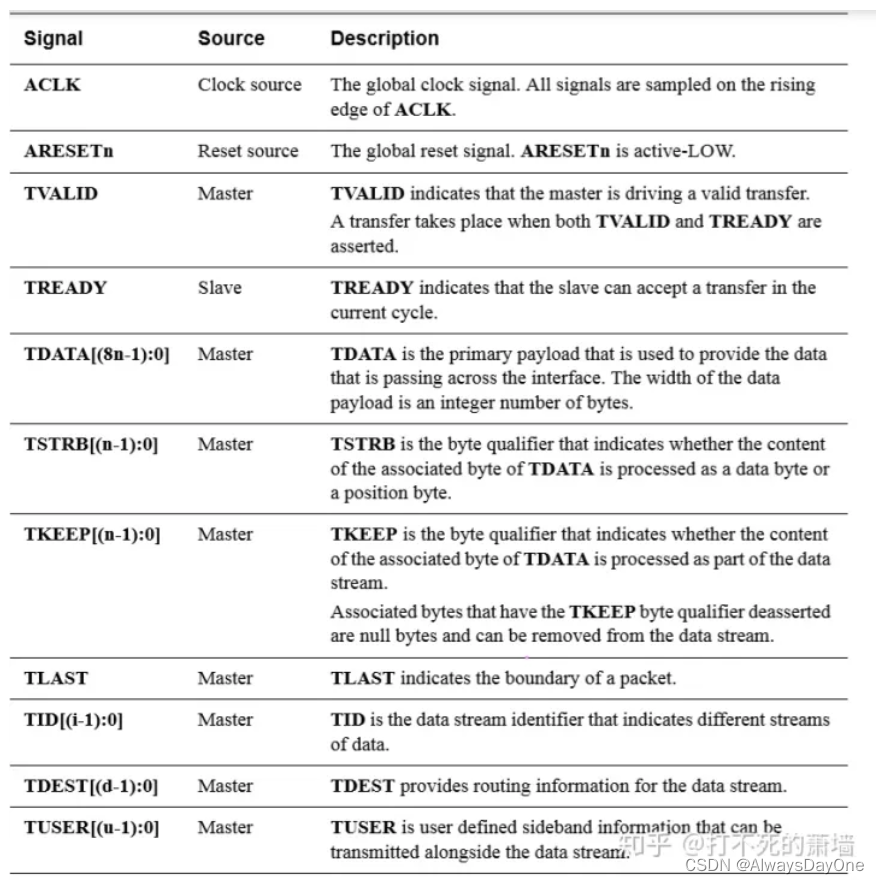 | Signal | Source | Description |
|---|---|---|
| ACLK | Clock source | The global clock signal. All signals are sampled on the rising edge of ACLK. |
| ARESETn | Reset source | The global reset signal. ARESETn is active-LOW. |
| TVALID | Master | TVALID indicates that the master is driving a valid transfer. A transfer takes place when both TVALID and TREADY are asserted. |
| TREADY | Slave | TREADY indicates that the slave can accept a transfer in the current cycle. |
| TDATA[(8n-1):0] | Master | TDATA is the primary payload that is used to provide the data that is passing across the interface. The width of the data payload is an integer number of bytes. |
| TSTRB[(n-1):0] | Master | TSTRB is the byte qualifier that indicates whether the content of the associated byte of TDATA is processed as a data byte or a position byte. |
| TKEEP[(n-1):0] | Master | TKEEP is the byte qualifier that indicates whether the content of the associated byte of TDATA is processed as part of the data stream. Associated bytes that have the TKEEP byte qualifier deasserted are null bytes and can be removed from the data stream. |
| TLAST | Master | TLAST indicates the boundary of a packet. |
| TID[(i-1):0] | Master | TID is the data stream identifier that indicates different streams of data. |
| TDEST[(d-1):0] | Master | TDEST provides routing information for the data stream. |
| TUSER[(u-1):0] | Master | TUSER is user defined sideband information that can be transmitted alongside the data stream. |

知乎 @打不死的萧墙
CSDN @AlwaysDayOne